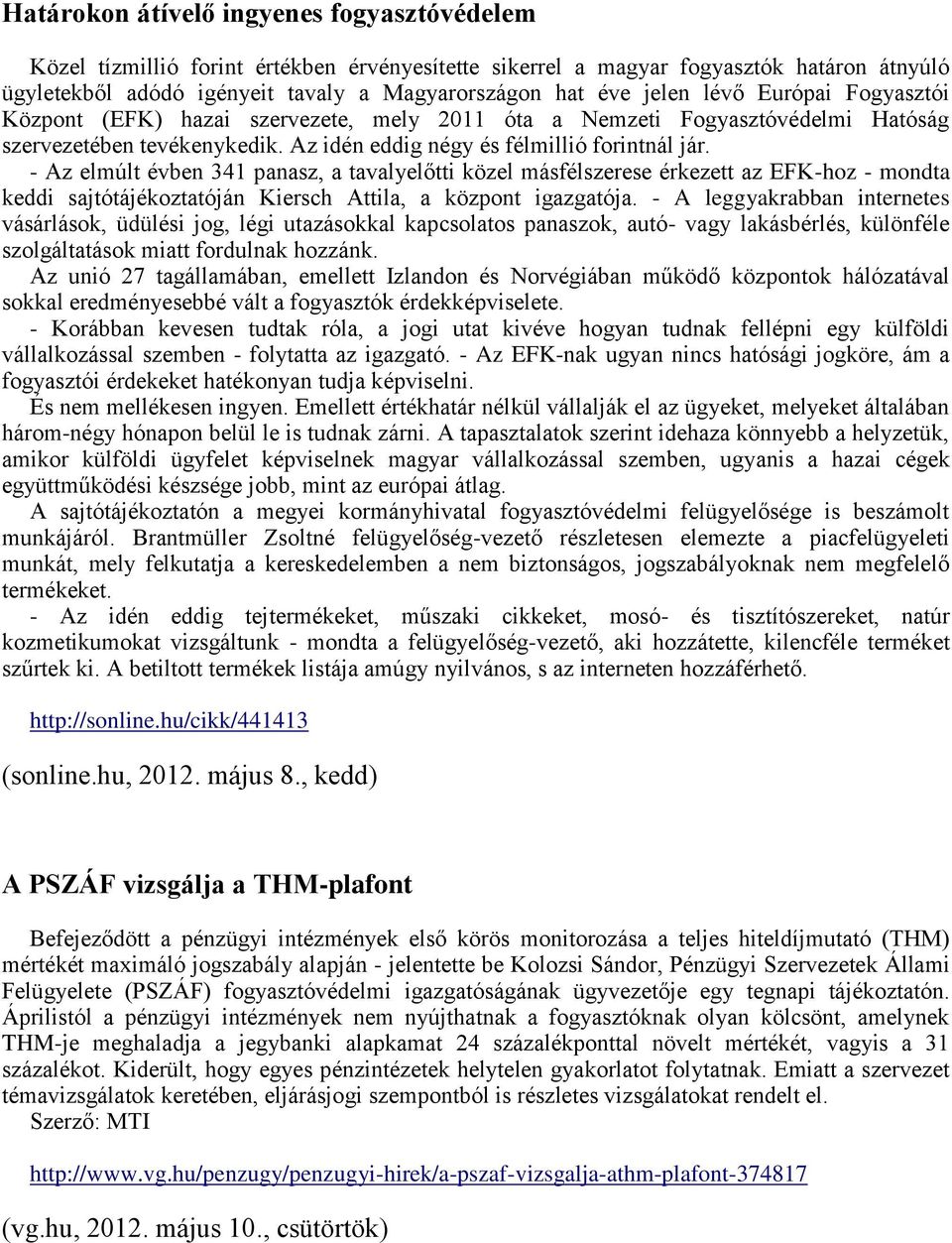 Határokon átívelő ingyenes fogyasztóvédelem

Közel tízmillió forint értékben érvényesítette sikerrel a magyar fogyasztók határon átnyúló ügyletekből adódó igényeit tavaly a Magyarországon hat éve jelen lévő Európai Fogyasztói Központ (EFK) hazai szervezete, mely 2011 óta a Nemzeti Fogyasztóvédelmi Hatóság szervezetében tevékenykedik. Az idén eddig négy és félmillió forintnál jár.
- Az elmúlt évben 341 panasz, a tavalyelőtti közel másfélszerese érkezett az EFK-hoz - mondta keddi sajtótájékoztatóján Kiersch Attila, a központ igazgatója. - A leggyakrabban internetes vásárlások, üdülési jog, légi utazásokkal kapcsolatos panaszok, autó- vagy lakásbérlés, különféle szolgáltatások miatt fordulnak hozzánk.
Az unió 27 tagállamában, emellett Izlandon és Norvégiában működő központok hálózatával sokkal eredményesebbé vált a fogyasztók érdekképviselete.
- Korábban kevesen tudtak róla, a jogi utat kivéve hogyan tudnak fellépni egy külföldi vállalkozással szemben - folytatta az igazgató. - Az EFK-nak ugyan nincs hatósági jogköre, ám a fogyasztói érdekeket hatékonyan tudja képviselni.
És nem mellékesen ingyen. Emellett értékhatár nélkül vállalják el az ügyeket, melyeket általában három-négy hónapon belül le is tudnak zárni. A tapasztalatok szerint idehaza könnyebb a helyzetük, amikor külföldi ügyfelet képviselnek magyar vállalkozással szemben, ugyanis a hazai cégek együttműködési készsége jobb, mint az európai átlag.
A sajtótájékoztatón a megyei kormányhivatal fogyasztóvédelmi felügyelősége is beszámolt munkájáról. Brantmüller Zsoltné felügyelőség-vezető részletesen elemezte a piacfelügyeleti munkát, mely felkutatja a kereskedelemben a nem biztonságos, jogszabályoknak nem megfelelő termékeket.
- Az idén eddig tejtermékeket, műszaki cikkeket, mosó- és tisztítószereket, natúr kozmetikumokat vizsgáltunk - mondta a felügyelőség-vezető, aki hozzátette, kilencféle terméket szűrtek ki. A betiltott termékek listája amúgy nyilvános, s az interneten hozzáférhető.

http://sonline.hu/cikk/441413

(sonline.hu, 2012. május 8., kedd)

A PSZÁF vizsgálja a THM-plafont

Befejeződött a pénzügyi intézmények első körös monitorozása a teljes hiteldíjmutató (THM) mértékét maximáló jogszabály alapján - jelentette be Kolozsi Sándor, Pénzügyi Szervezetek Állami Felügyelete (PSZÁF) fogyasztóvédelmi igazgatóságának ügyvezetője egy tegnapi tájékoztatón. Áprilistól a pénzügyi intézmények nem nyújthatnak a fogyasztóknak olyan kölcsönt, amelynek THM-je meghaladja a jegybanki alapkamat 24 százalékponttal növelt mértékét, vagyis a 31 százalékot. Kiderült, hogy egyes pénzintézetek helytelen gyakorlatot folytatnak. Emiatt a szervezet témavizsgálatok keretében, eljárásjogi szempontból is részletes vizsgálatokat rendelt el.
Szerző: MTI

http://www.vg.hu/penzugy/penzugyi-hirek/a-pszaf-vizsgalja-athm-plafont-374817

(vg.hu, 2012. május 10., csütörtök)